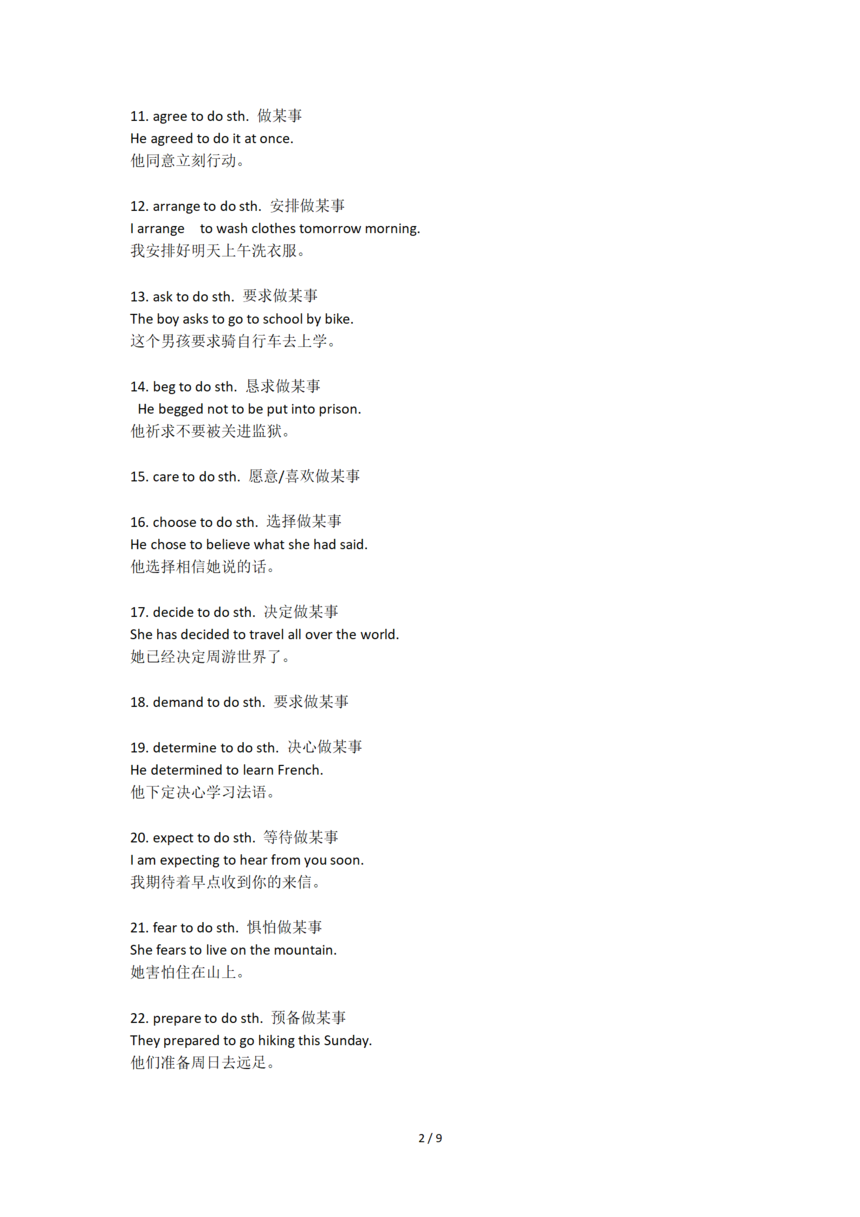 11. agree to do sth. 做某事
He agreed to do it at once.
他同意立刻行动。

12. arrange to do sth. 安排做某事
I arrange to wash clothes tomorrow morning.
我安排好明天上午洗衣服。

13. ask to do sth. 要求做某事
The boy asks to go to school by bike.
这个男孩要求骑自行车去上学。

14. beg to do sth. 恳求做某事
He begged not to be put into prison.
他祈求不要被关进监狱。

15. care to do sth. 愿意/喜欢做某事

16. choose to do sth. 选择做某事
He chose to believe what she had said.
他选择相信她说的话。

17. decide to do sth. 决定做某事
She has decided to travel all over the world.
她已经决定周游世界了。

18. demand to do sth. 要求做某事

19. determine to do sth. 决心做某事
He determined to learn French.
他下定决心学习法语。

20. expect to do sth. 等待做某事
I am expecting to hear from you soon.
我期待着早点收到你的来信。

21. fear to do sth. 惧怕做某事
She fears to live on the mountain.
她害怕住在山上。

22. prepare to do sth. 预备做某事
They prepared to go hiking this Sunday.
他们准备周日去远足。

2 / 9